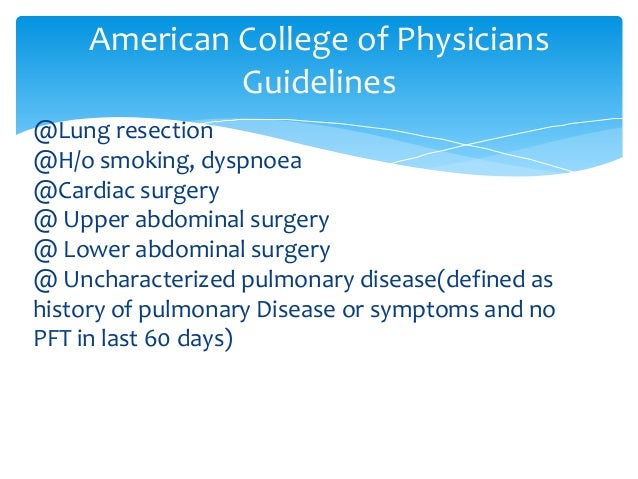 American College of Physicians Guidelines

@Lung resection
@H/o smoking, dyspnoea
@Cardiac surgery
@ Upper abdominal surgery
@ Lower abdominal surgery
@ Uncharacterized pulmonary disease(defined as history of pulmonary Disease or symptoms and no PFT in last 60 days)